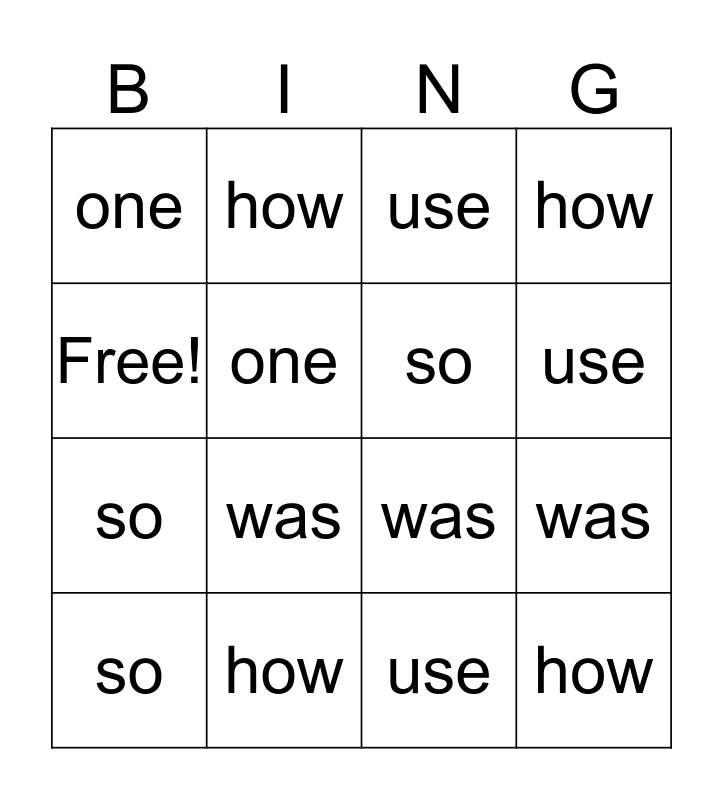 | B | I | N | G |
|---|---|---|---|
| one | how | use | how |
| Free! | one | so | use |
| so | was | was | was |
| so | how | use | how |